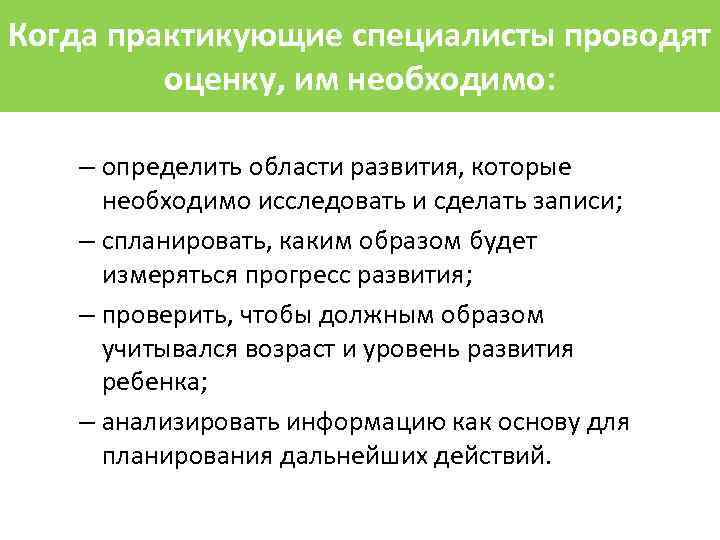 Когда практикующие специалисты проводят оценку, им необходимо:

– определить области развития, которые необходимо исследовать и сделать записи;

– спланировать, каким образом будет измеряться прогресс развития;

– проверить, чтобы должным образом учитывался возраст и уровень развития ребенка;

– анализировать информацию как основу для планирования дальнейших действий.